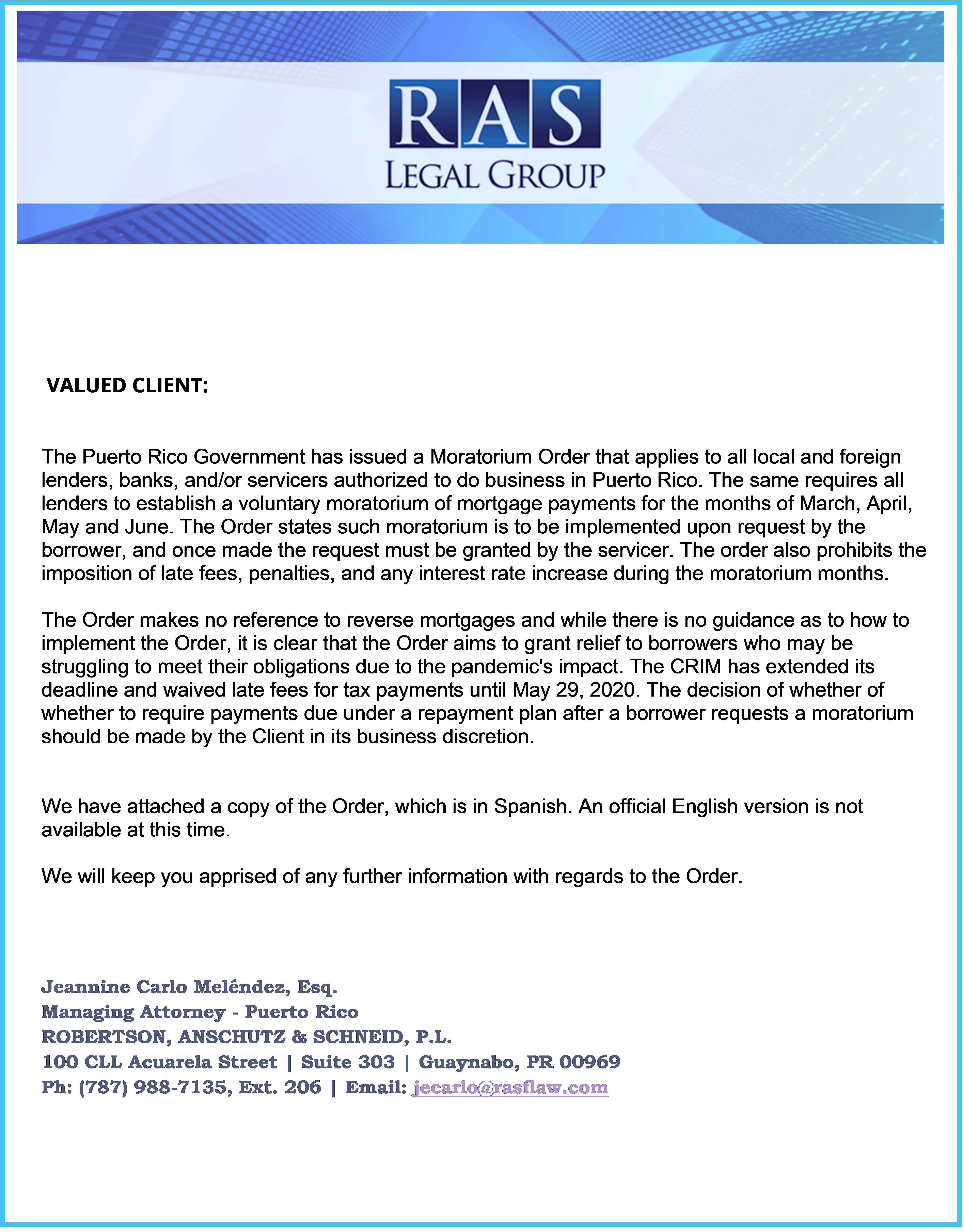 RAS
LEGAL GROUP

VALUED CLIENT:

The Puerto Rico Government has issued a Moratorium Order that applies to all local and foreign lenders, banks, and/or servicers authorized to do business in Puerto Rico. The same requires all lenders to establish a voluntary moratorium of mortgage payments for the months of March, April, May and June. The Order states such moratorium is to be implemented upon request by the borrower, and once made the request must be granted by the servicer. The order also prohibits the imposition of late fees, penalties, and any interest rate increase during the moratorium months.

The Order makes no reference to reverse mortgages and while there is no guidance as to how to implement the Order, it is clear that the Order aims to grant relief to borrowers who may be struggling to meet their obligations due to the pandemic's impact. The CRIM has extended its deadline and waived late fees for tax payments until May 29, 2020. The decision of whether of whether to require payments due under a repayment plan after a borrower requests a moratorium should be made by the Client in its business discretion.

We have attached a copy of the Order, which is in Spanish. An official English version is not available at this time.

We will keep you apprised of any further information with regards to the Order.

Jeannine Carlo Meléndez, Esq.
Managing Attorney - Puerto Rico
ROBERTSON, ANSCHUTZ & SCHNEID, P.L.
100 CLL Acuarela Street | Suite 303 | Guaynabo, PR 00969
Ph: (787) 988-7135, Ext. 206 | Email: jecarlo@rasflaw.com